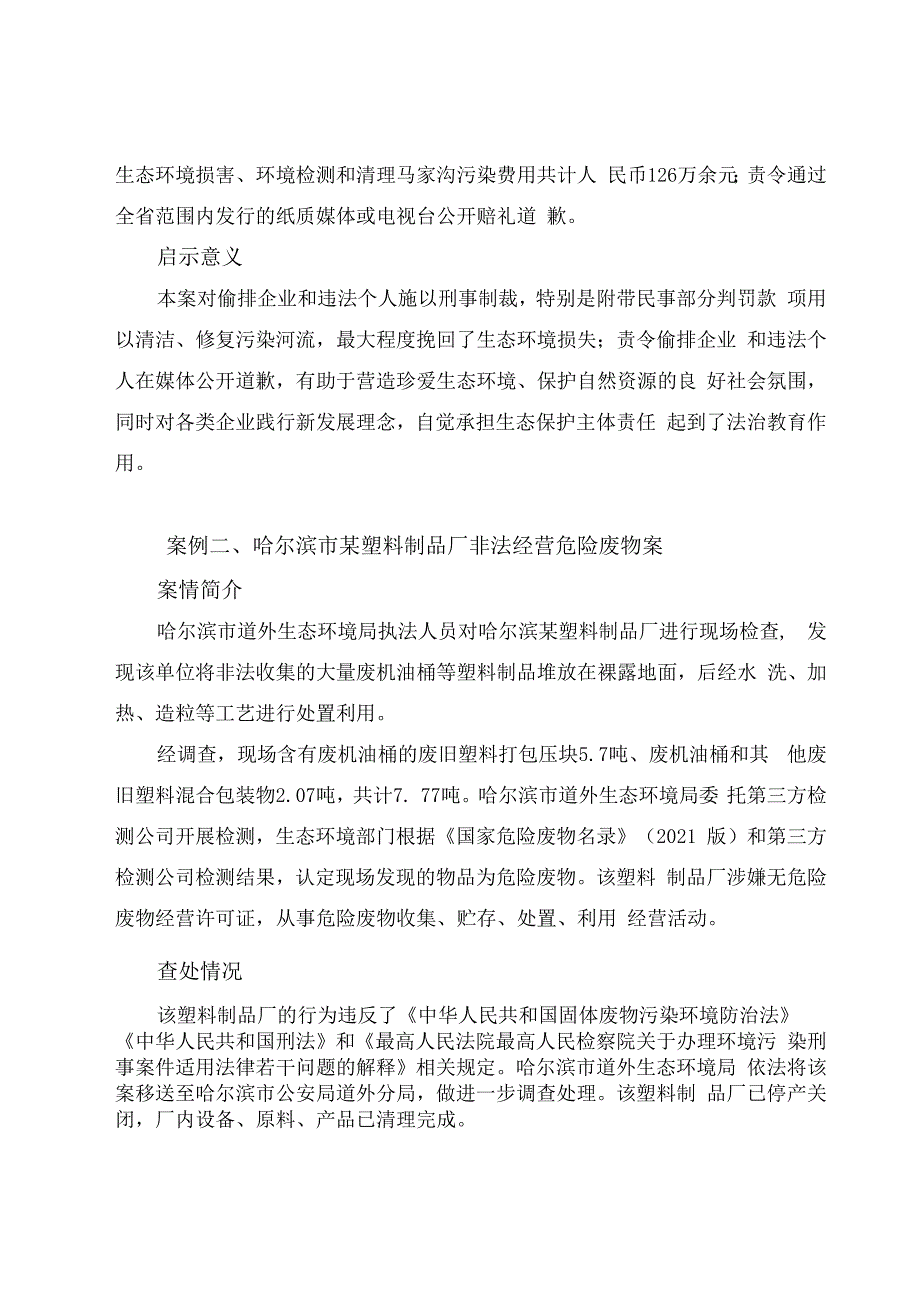 生态环境损害、环境检测和清理马家沟污染费用共计人 民币126万余元;责令通过全省范围内发行的纸质媒体或电视台公开赔礼道 歉。

启示意义

本案对偷排企业和违法个人施以刑事制裁，特别是附带民事部分判罚款 项用以清洁、修复污染河流，最大程度挽回了生态环境损失；责令偷排企业 和违法个人在媒体公开道歉，有助于营造珍爱生态环境、保护自然资源的良 好社会氛围，同时对各类企业践行新发展理念，自觉承担生态保护主体责任 起到了法治教育作用。

案例二、哈尔滨市某塑料制品厂非法经营危险废物案

案情简介

哈尔滨市道外生态环境局执法人员对哈尔滨某塑料制品厂进行现场检查， 发现该单位将非法收集的大量废机油桶等塑料制品堆放在裸露地面，后经水 洗、加热、造粒等工艺进行处置利用。

经调查，现场含有废机油桶的废旧塑料打包压块5.7吨、废机油桶和其 他废旧塑料混合包装物2.07吨，共计7. 77吨。哈尔滨市道外生态环境局委 托第三方检测公司开展检测，生态环境部门根据《国家危险废物名录》（2021 版）和第三方检测公司检测结果，认定现场发现的物品为危险废物。该塑料 制品厂涉嫌无危险废物经营许可证，从事危险废物收集、贮存、处置、利用 经营活动。

查处情况

该塑料制品厂的行为违反了《中华人民共和国固体废物污染环境防治法》《中华人民共和国刑法》和《最高人民法院最高人民检察院关于办理环境污 染刑事案件适用法律若干问题的解释》相关规定。哈尔滨市道外生态环境局 依法将该案移送至哈尔滨市公安局道外分局，做进一步调查处理。该塑料制 品厂已停产关闭，厂内设备、原料、产品已清理完成。